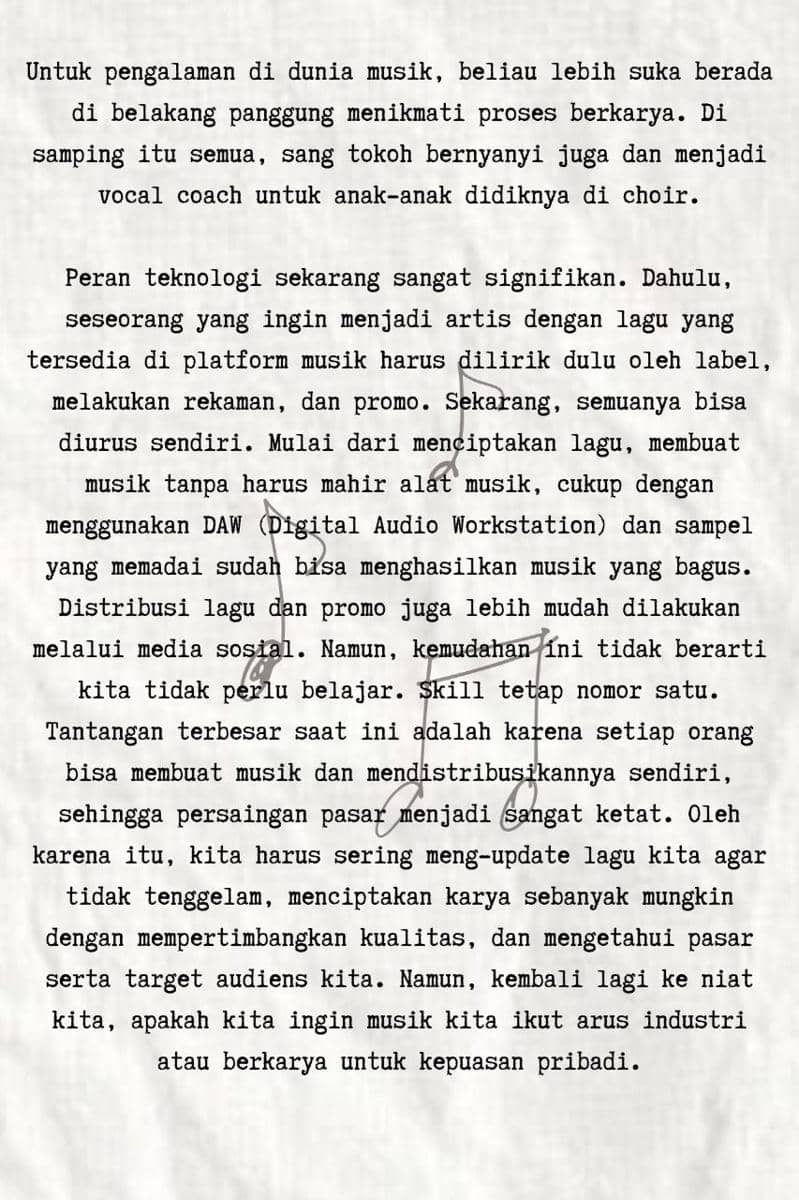 Untuk pengalaman di dunia musik, beliau lebih suka berada di belakang panggung menikmati proses berkarya. Di samping itu semua, sang tokoh bernyanyi juga dan menjadi vocal coach untuk anak-anak didiknya di choir.

Peran teknologi sekarang sangat signifikan. Dahulu, seseorang yang ingin menjadi artis dengan lagu yang tersedia di platform musik harus dilirik dulu oleh label, melakukan rekaman, dan promo. Sekarang, semuanya bisa diurus sendiri. Mulai dari menciptakan lagu, membuat musik tanpa harus mahir alat musik, cukup dengan menggunakan DAW (Digital Audio Workstation) dan sampel yang memadai sudah bisa menghasilkan musik yang bagus. Distribusi lagu dan promo juga lebih mudah dilakukan melalui media sosial. Namun, kemudahan ini tidak berarti kita tidak perlu belajar. Skill tetap nomor satu. Tantangan terbesar saat ini adalah karena setiap orang bisa membuat musik dan mendistribusikannya sendiri, sehingga persaingan pasar menjadi sangat ketat. Oleh karena itu, kita harus sering meng-update lagu kita agar tidak tenggelam, menciptakan karya sebanyak mungkin dengan mempertimbangkan kualitas, dan mengetahui pasar serta target audiens kita. Namun, kembali lagi ke niat kita, apakah kita ingin musik kita ikut arus industri atau berkarya untuk kepuasan pribadi.